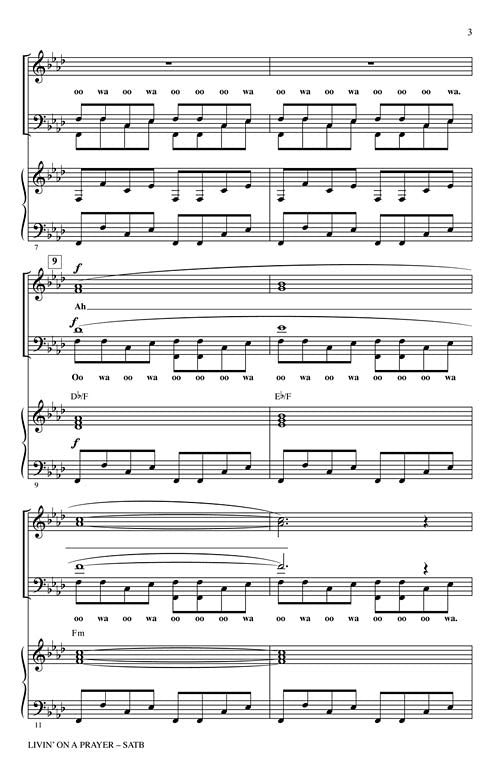 3

oo wa oo wa oo oo oo wa oo wa oo wa oo oo oo wa.

7

9

f

Ah

f

Oo wa oo wa oo oo oo wa oo wa oo wa oo oo oo wa

D♭/F

E♭/F

f

9

oo wa oo wa oo oo oo wa oo wa oo wa oo oo oo wa.

Fm

11

LIVIN' ON A PRAYER – SATB